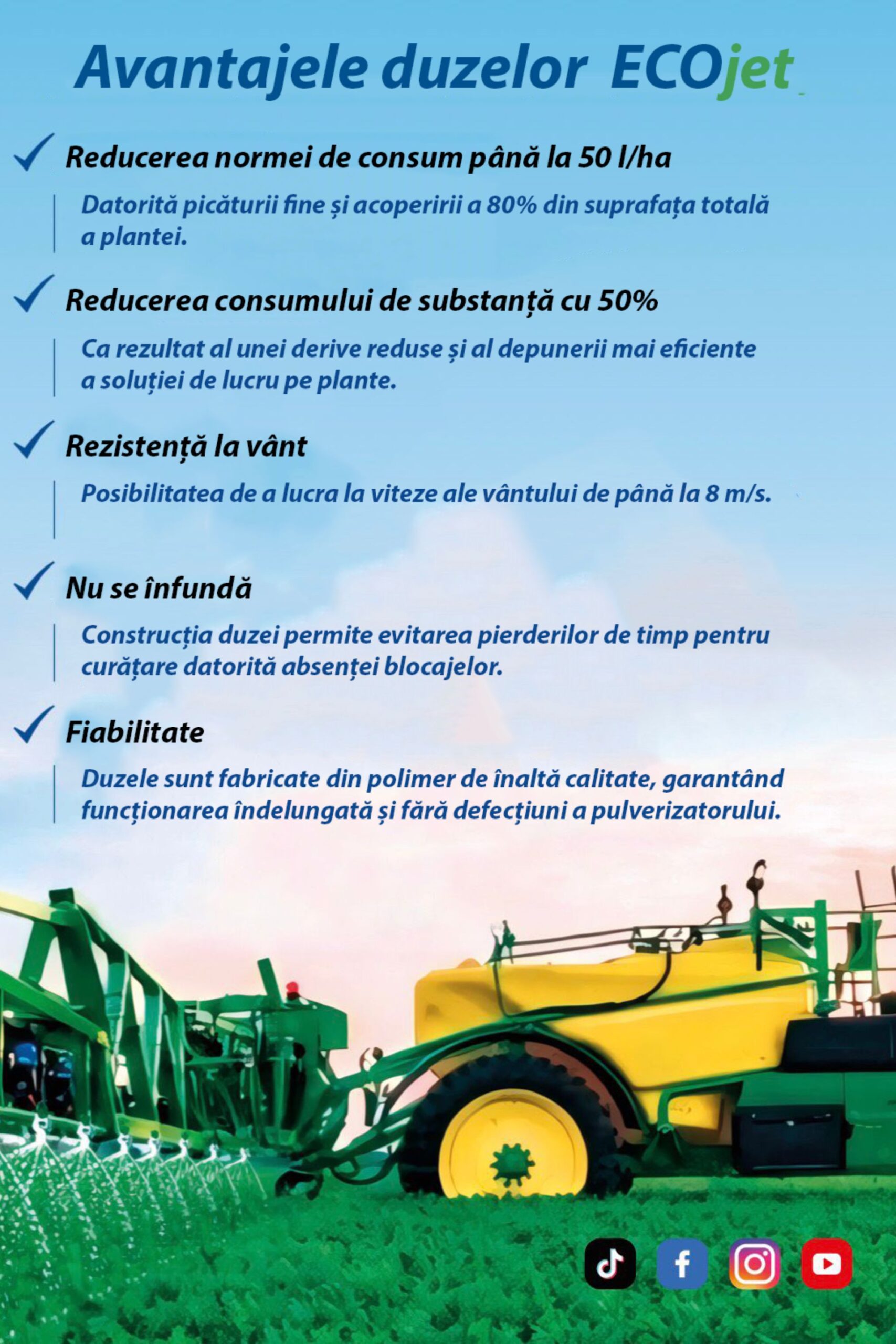 Avantajele duzelor ECOjet

✓ Reducerea normei de consum până la 50 l/ha

Datorită picăturii fine și acoperirii a 80% din suprafața totală a plantei.

✓ Reducerea consumului de substanță cu 50%

Ca rezultat al unei derive reduse și al depunerii mai eficiente a soluției de lucru pe plante.

✓ Rezistență la vânt

Posibilitatea de a lucra la viteze ale vântului de până la 8 m/s.

✓ Nu se înfundă

Construcția duzei permite evitarea pierderilor de timp pentru curățare datorită absenței blocajelor.

✓ Fiabilitate

Duzele sunt fabricate din polimer de înaltă calitate, garantând funcționarea îndelungată și fără defecțiuni a pulverizatorului.